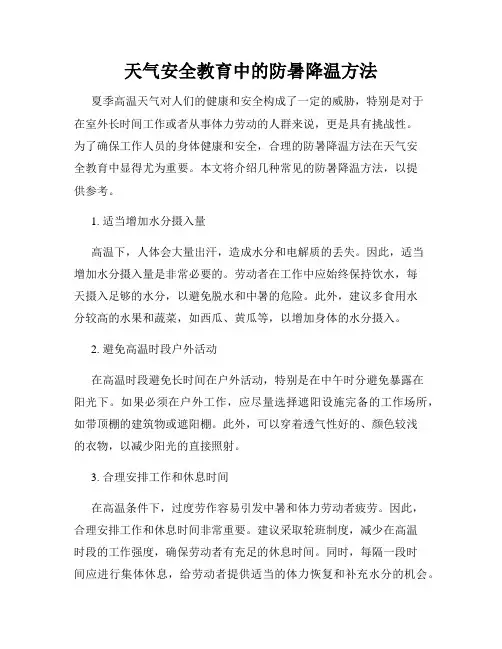 天气安全教育中的防暑降温方法

夏季高温天气对人们的健康和安全构成了一定的威胁，特别是对于在室外长时间工作或者从事体力劳动的人群来说，更是具有挑战性。为了确保工作人员的身体健康和安全，合理的防暑降温方法在天气安全教育中显得尤为重要。本文将介绍几种常见的防暑降温方法，以提供参考。

1. 适当增加水分摄入量

高温下，人体会大量出汗，造成水分和电解质的丢失。因此，适当增加水分摄入量是非常必要的。劳动者在工作中应始终保持饮水，每天摄入足够的水分，以避免脱水和中暑的危险。此外，建议多食用水分较高的水果和蔬菜，如西瓜、黄瓜等，以增加身体的水分摄入。

2. 避免高温时段户外活动

在高温时段避免长时间在户外活动，特别是在中午时分避免暴露在阳光下。如果必须在户外工作，应尽量选择遮阳设施完备的工作场所，如带顶棚的建筑物或遮阳棚。此外，可以穿着透气性好的、颜色较浅的衣物，以减少阳光的直接照射。

3. 合理安排工作和休息时间

在高温条件下，过度劳作容易引发中暑和体力劳动者疲劳。因此，合理安排工作和休息时间非常重要。建议采取轮班制度，减少在高温时段的工作强度，确保劳动者有充足的休息时间。同时，每隔一段时间应进行集体休息，给劳动者提供适当的体力恢复和补充水分的机会。